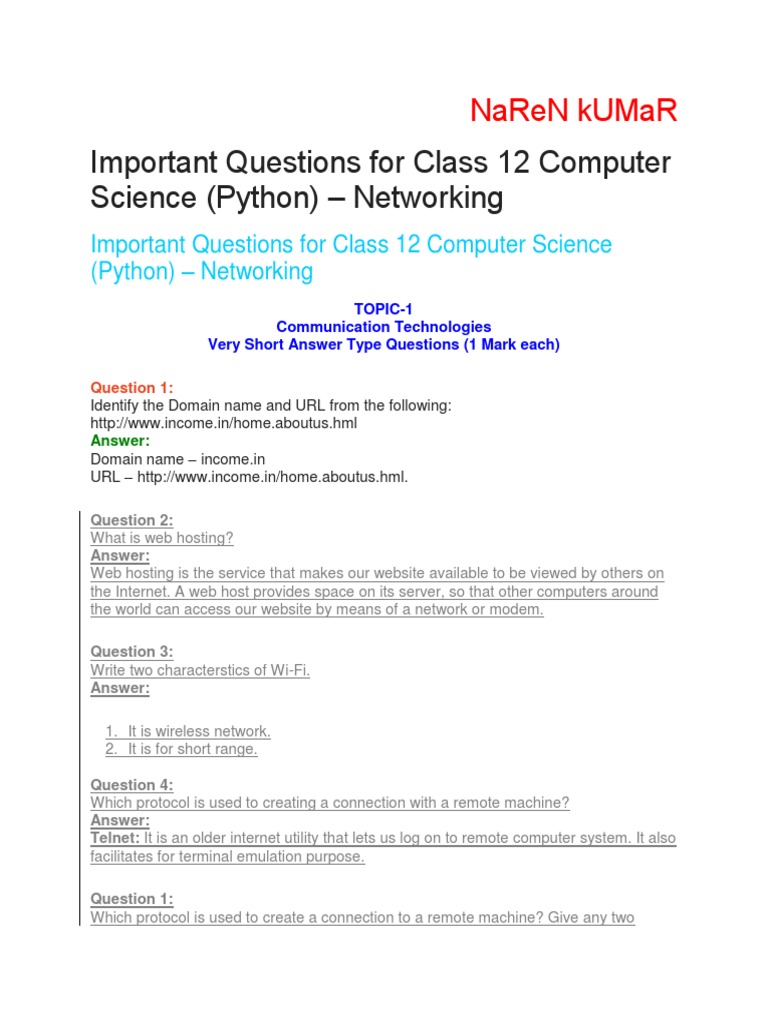 NaReN kUMaR

Important Questions for Class 12 Computer Science (Python) – Networking

Important Questions for Class 12 Computer Science (Python) – Networking

TOPIC-1
Communication Technologies
Very Short Answer Type Questions (1 Mark each)

Question 1:
Identify the Domain name and URL from the following:
http://www.income.in/home.aboutus.hml
Answer:
Domain name – income.in
URL – http://www.income.in/home.aboutus.hml.

Question 2:
What is web hosting?
Answer:
Web hosting is the service that makes our website available to be viewed by others on the Internet. A web host provides space on its server, so that other computers around the world can access our website by means of a network or modem.

Question 3:
Write two characterstics of Wi-Fi.
Answer:

1. It is wireless network.
2. It is for short range.

Question 4:
Which protocol is used to creating a connection with a remote machine?
Answer:
Telnet: It is an older internet utility that lets us log on to remote computer system. It also facilitates for terminal emulation purpose.

Question 1:
Which protocol is used to create a connection to a remote machine? Give any two